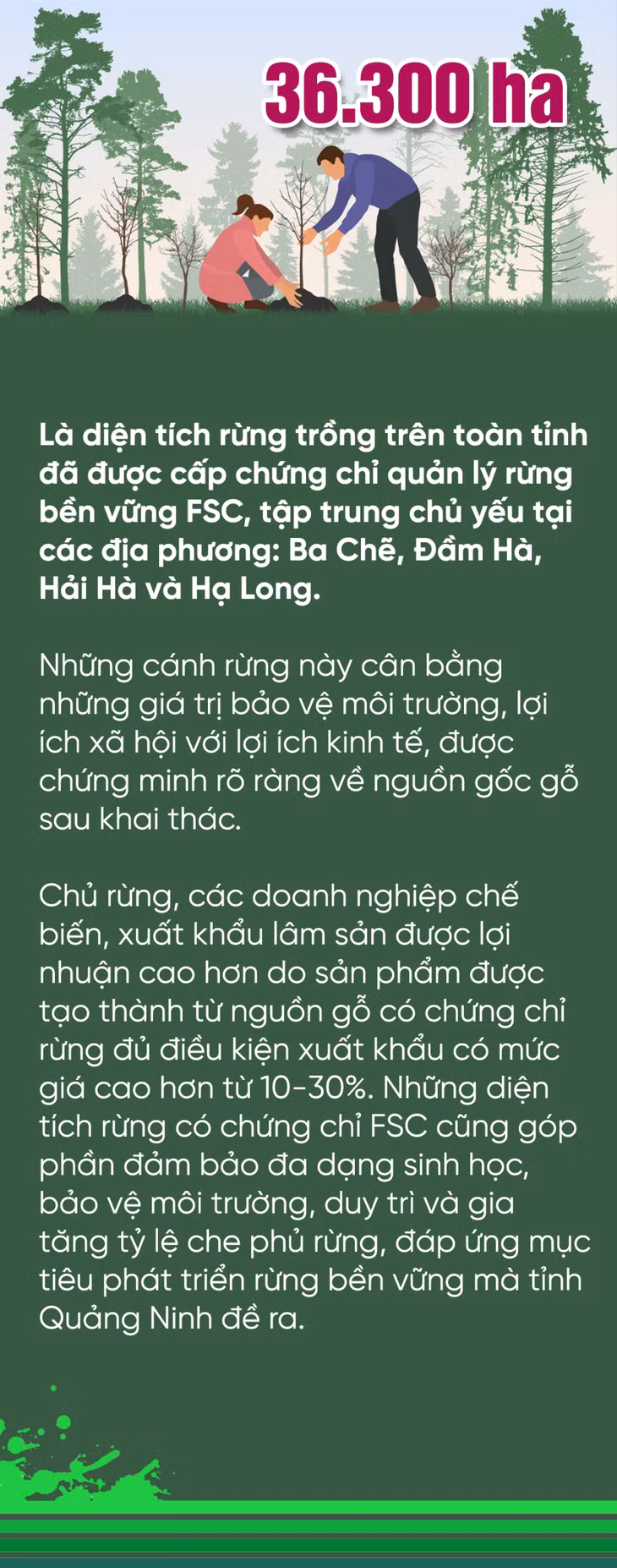 36.300 ha

Là diện tích rừng trồng trên toàn tỉnh đã được cấp chứng chỉ quản lý rừng bền vững FSC, tập trung chủ yếu tại các địa phương: Ba Chẽ, Đầm Hà, Hải Hà và Hạ Long.

Những cánh rừng này cân bằng những giá trị bảo vệ môi trường, lợi ích xã hội với lợi ích kinh tế, được chứng minh rõ ràng về nguồn gốc gỗ sau khai thác.

Chủ rừng, các doanh nghiệp chế biến, xuất khẩu lâm sản được lợi nhuận cao hơn do sản phẩm được tạo thành từ nguồn gỗ có chứng chỉ rừng đủ điều kiện xuất khẩu có mức giá cao hơn từ 10-30%. Những diện tích rừng có chứng chỉ FSC cũng góp phần đảm bảo đa dạng sinh học, bảo vệ môi trường, duy trì và gia tăng tỷ lệ che phủ rừng, đáp ứng mục tiêu phát triển rừng bền vững mà tỉnh Quảng Ninh đề ra.